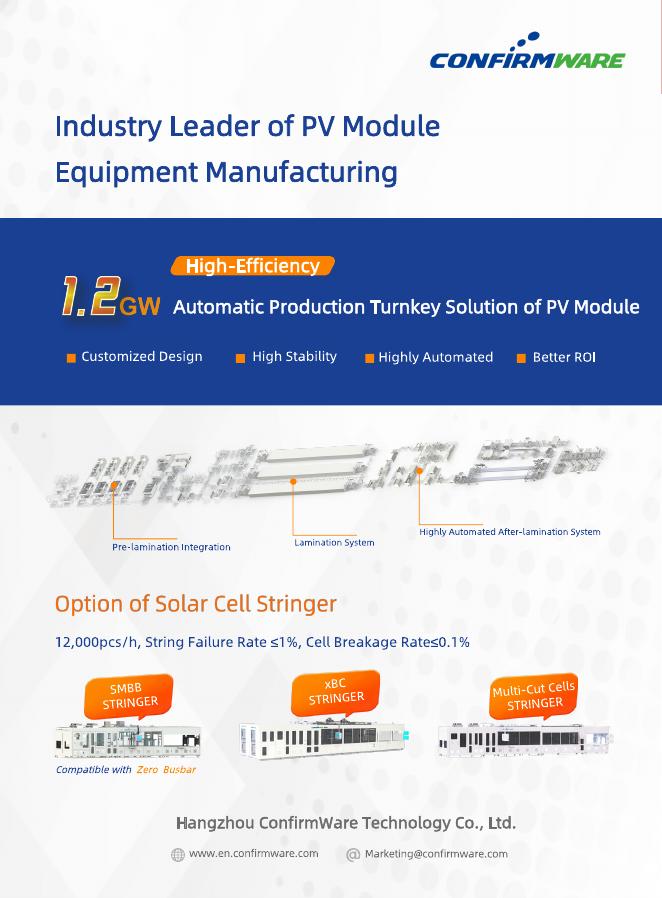 CONFIRMWARE

Industry Leader of PV Module Equipment Manufacturing

High-Efficiency

1.2GW Automatic Production Turnkey Solution of PV Module

Customized Design
High Stability
Highly Automated
Better ROI

Pre-lamination Integration
Lamination System
Highly Automated After-lamination System

Option of Solar Cell Stringer

12,000pcs/h, String Failure Rate ≤1%, Cell Breakage Rate≤0.1%

SMBB STRINGER
xBC STRINGER
Multi-Cut Cells STRINGER

Compatible with Zero Busbar

Hangzhou ConfirmWare Technology Co., Ltd.

www.en.confirmware.com
Marketing@confirmware.com